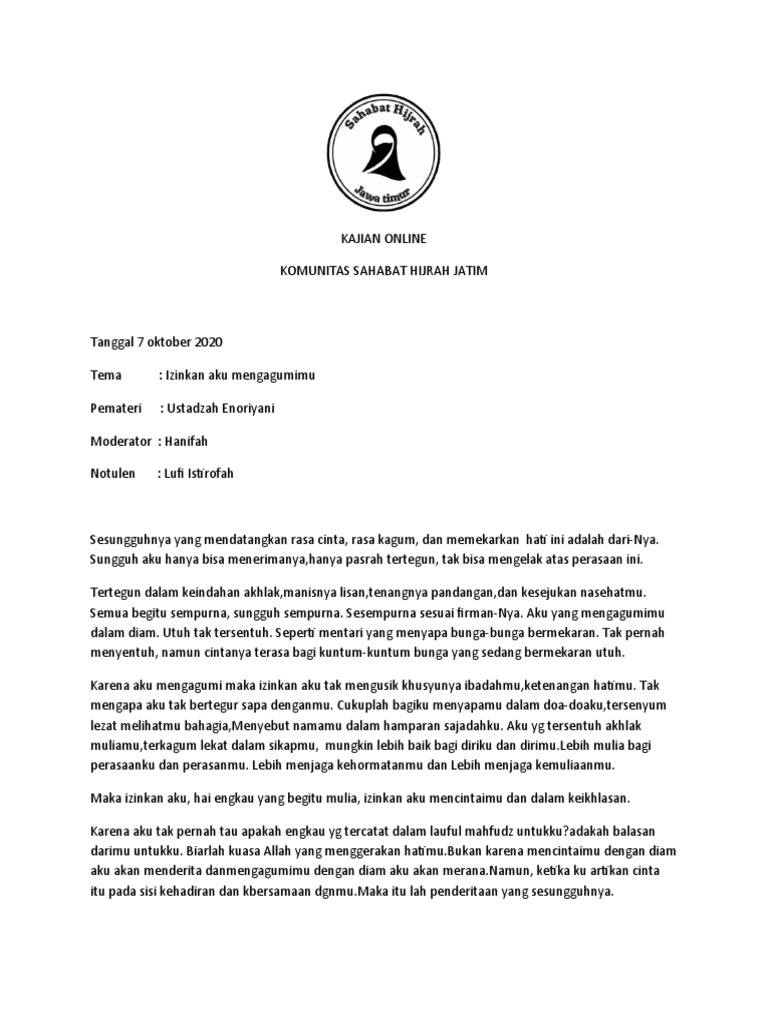 Sahabat Hijrah
Jawa timur

KAJIAN ONLINE

KOMUNITAS SAHABAT HIJRAH JATIM

Tanggal 7 oktober 2020

Tema : Izinkan aku mengagumimu

Pemateri : Ustadzah Enoriyani

Moderator : Hanifah

Notulen : Lufi Istirofah

Sesungguhnya yang mendatangkan rasa cinta, rasa kagum, dan memekarkan hati ini adalah dari-Nya. Sungguh aku hanya bisa menerimanya,hanya pasrah tertegun, tak bisa mengelak atas perasaan ini.

Tertegun dalam keindahan akhlak,manisnya lisan,tenangnya pandangan,dan kesejukan nasehatmu. Semua begitu sempurna, sungguh sempurna. Sesempurna sesuai firman-Nya. Aku yang mengagumimu dalam diam. Utuh tak tersentuh. Seperti mentari yang menyapa bunga-bunga bermekaran. Tak pernah menyentuh, namun cintanya terasa bagi kuntum-kuntum bunga yang sedang bermekaran utuh.

Karena aku mengagumi maka izinkan aku tak mengusik khusyunya ibadahmu,ketenangan hatimu. Tak mengapa aku tak bertegur sapa denganmu. Cukuplah bagiku menyapamu dalam doa-doaku,tersenyum lezat melihatmu bahagia,Menyebut namamu dalam hamparan sajadahku. Aku yg tersentuh akhlak muliamu,terkagum lekat dalam sikapmu, mungkin lebih baik bagi diriku dan dirimu.Lebih mulia bagi perasaanku dan perasanmu. Lebih menjaga kehormatanmu dan Lebih menjaga kemuliaanmu.

Maka izinkan aku, hai engkau yang begitu mulia, izinkan aku mencintaimu dan dalam keikhlasan.

Karena aku tak pernah tau apakah engkau yg tercatat dalam lauful mahfudz untukku?adakah balasan darimu untukku. Biarlah kuasa Allah yang menggerakan hatimu.Bukan karena mencintaimu dengan diam aku akan menderita danmengagumimu dengan diam aku akan merana.Namun, ketika ku artikan cinta itu pada sisi kehadiran dan kbersamaan dgnmu.Maka itu lah penderitaan yang sesungguhnya.